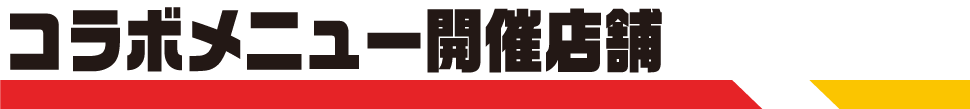 コラボメニュー開催店舗